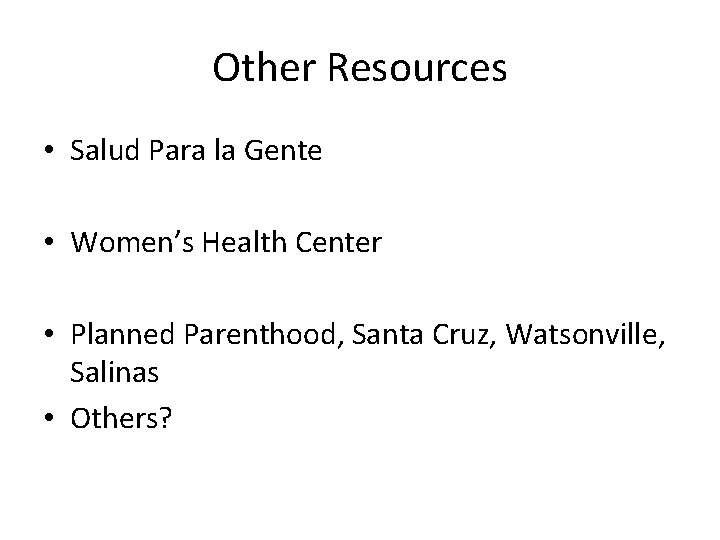 Other Resources

• Salud Para la Gente

• Women's Health Center

• Planned Parenthood, Santa Cruz, Watsonville, Salinas
• Others?